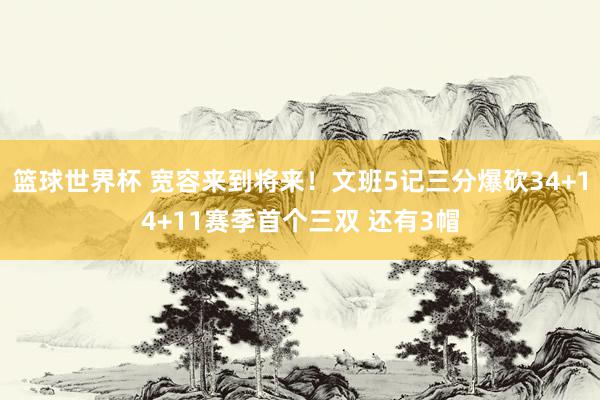 篮球世界杯 宽容来到将来！文班5记三分爆砍34+14+11赛季首个三双 还有3帽